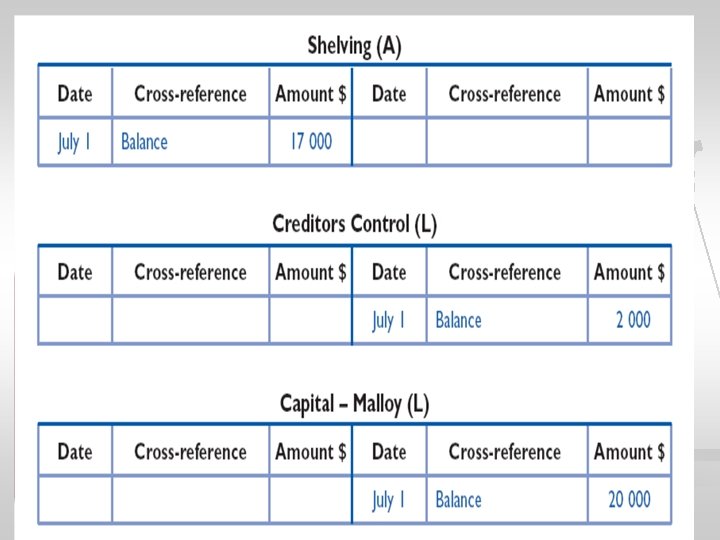 Shelving (A)

| Date | Cross-reference | Amount $ | Date | Cross-reference | Amount $ |
|---|---|---|---|---|---|
| July 1 | Balance | 17 000 | | | |

Creditors Control (L)

| Date | Cross-reference | Amount $ | Date | Cross-reference | Amount $ |
|---|---|---|---|---|---|
| | | | July 1 | Balance | 2 000 |

Capital – Malloy (L)

| Date | Cross-reference | Amount $ | Date | Cross-reference | Amount $ |
|---|---|---|---|---|---|
| | | | July 1 | Balance | 20 000 |